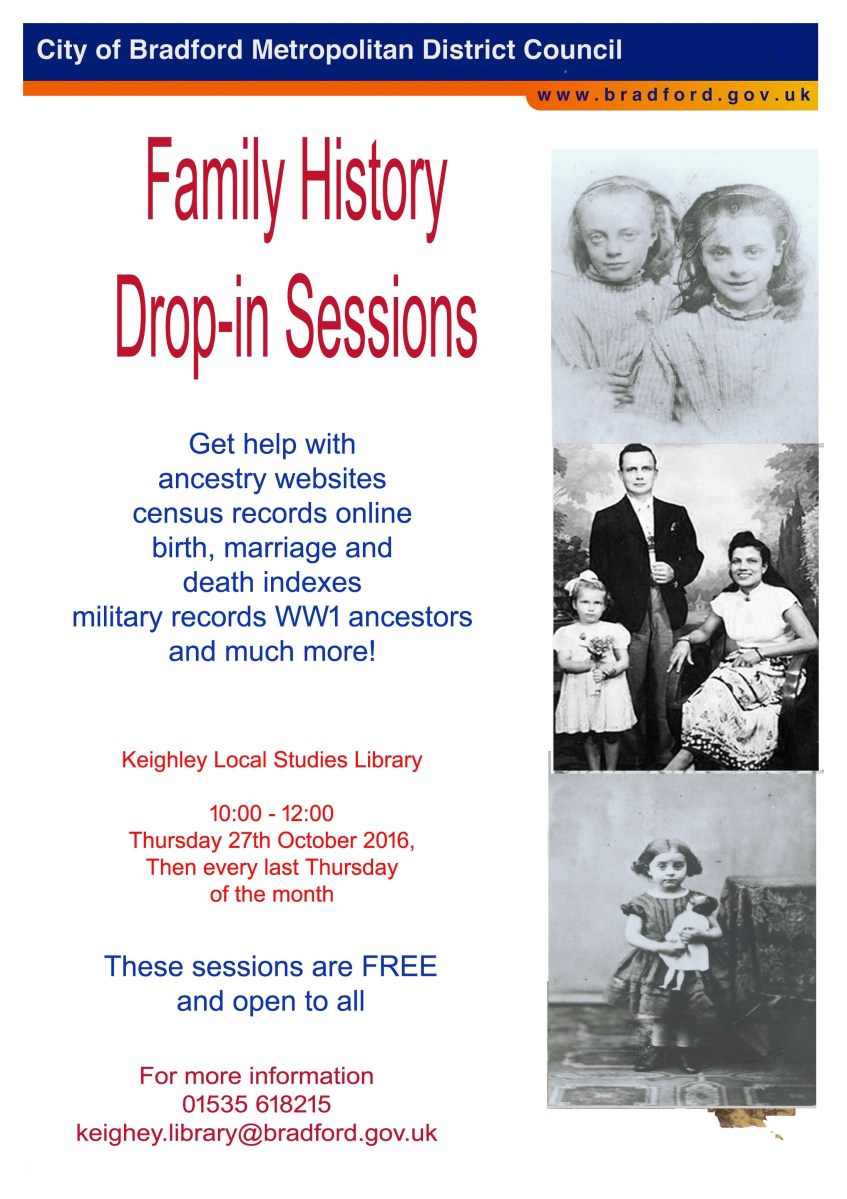 City of Bradford Metropolitan District Council

www.bradford.gov.uk

Family History Drop-in Sessions

Get help with
ancestry websites
census records online
birth, marriage and
death indexes
military records WW1 ancestors
and much more!

Keighley Local Studies Library

10:00 - 12:00
Thursday 27th October 2016,
Then every last Thursday
of the month

These sessions are FREE
and open to all

For more information
01535 618215
keighey.library@bradford.gov.uk